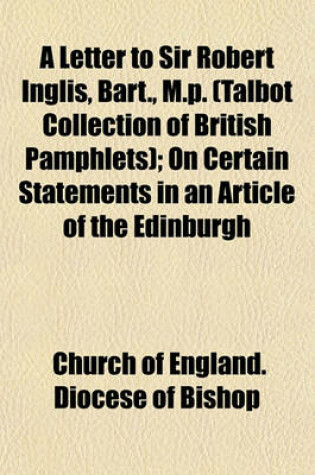 A Letter to Sir Robert Inglis, Bart., M.p. (Talbot Collection of British Pamphlets); On Certain Statements in an Article of the Edinburgh

Church of England. Diocese of Bishop